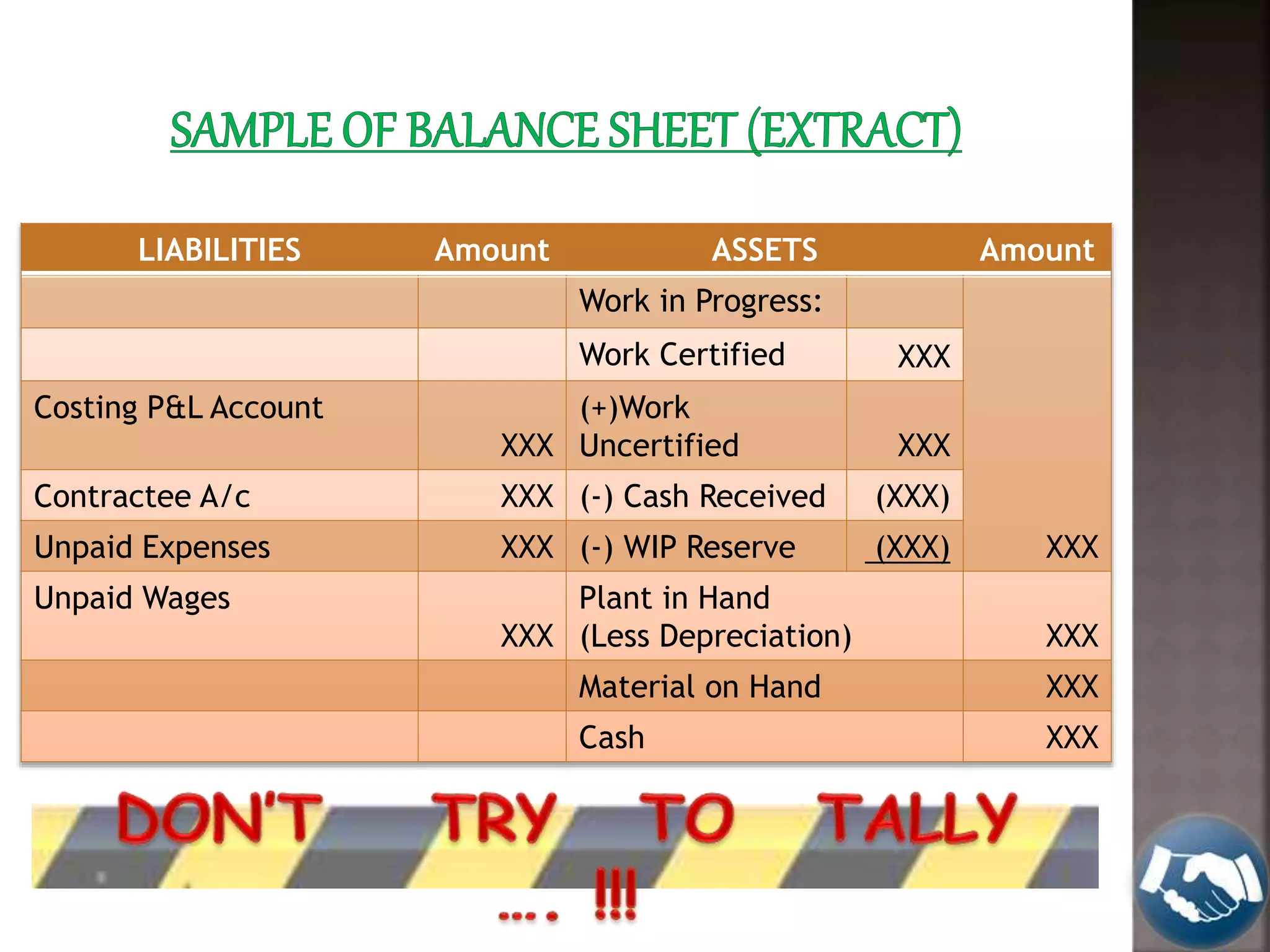 SAMPLE OF BALANCE SHEET (EXTRACT)

| LIABILITIES | Amount | ASSETS | | Amount |
|---|---|---|---|---|
| | | Work in Progress: | | |
| | | Work Certified | XXX | |
| Costing P&L Account | XXX | (+)Work Uncertified | XXX | |
| Contractee A/c | XXX | (-) Cash Received | (XXX) | |
| Unpaid Expenses | XXX | (-) WIP Reserve | (XXX) | XXX |
| Unpaid Wages | XXX | Plant in Hand (Less Depreciation) | | XXX |
| | | Material on Hand | | XXX |
| | | Cash | | XXX |

DON'T TRY TO TALLY
.... !!!